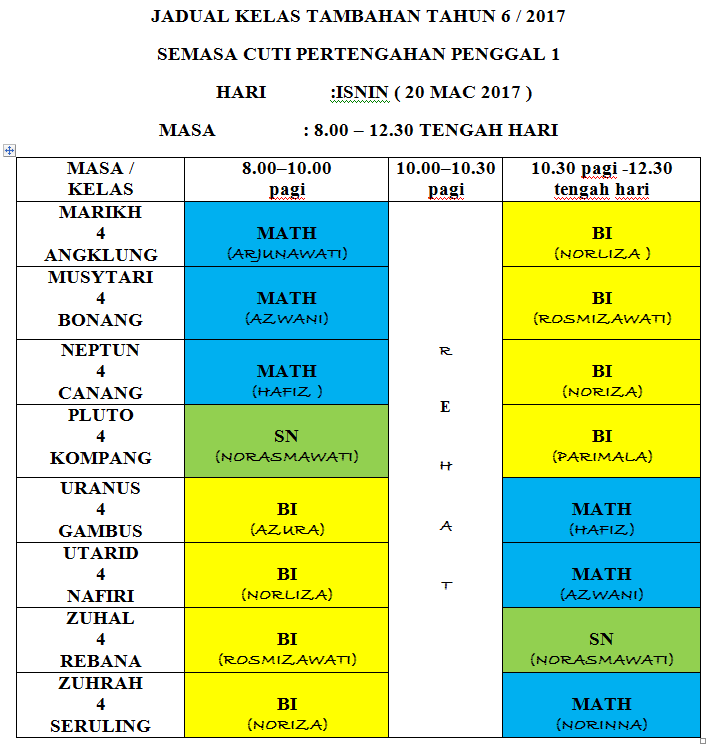 JADUAL KELAS TAMBAHAN TAHUN 6 / 2017

SEMASA CUTI PERTENGAHAN PENGGAL 1

HARI :ISNIN ( 20 MAC 2017 )

MASA : 8.00 – 12.30 TENGAH HARI

| MASA / KELAS | 8.00–10.00 pagi | 10.00–10.30 pagi | 10.30 pagi -12.30 tengah hari |
|---|---|---|---|
| MARIKH 4 ANGKLUNG | MATH (ARJUNAWATI) | R E H A T | BI (NORLIZA ) |
| MUSYTARI 4 BONANG | MATH (AZWANI) | | BI (ROSMIZAWATI) |
| NEPTUN 4 CANANG | MATH (HAFIZ ) | | BI (NORIZA) |
| PLUTO 4 KOMPANG | SN (NORASMAWATI) | | BI (PARIMALA) |
| URANUS 4 GAMBUS | BI (AZURA) | | MATH (HAFIZ) |
| UTARID 4 NAFIRI | BI (NORLIZA) | | MATH (AZWANI) |
| ZUHAL 4 REBANA | BI (ROSMIZAWATI) | | SN (NORASMAWATI) |
| ZUHRAH 4 SERULING | BI (NORIZA) | | MATH (NORINNA) |